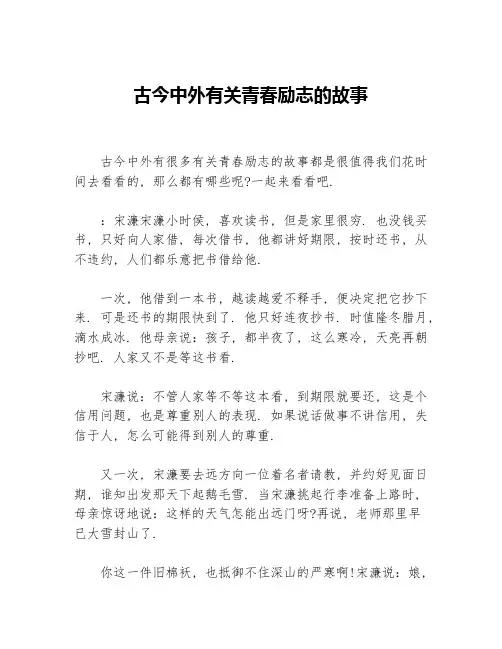 古今中外有关青春励志的故事

古今中外有很多有关青春励志的故事都是很值得我们花时间去看看的，那么都有哪些呢?一起来看看吧.

：宋濂宋濂小时候，喜欢读书，但是家里很穷．也没钱买书，只好向人家借．每次借书，他都讲好期限，按时还书，从不违约，人们都乐意把书借给他.

一次，他借到一本书，越读越爱不释手，便决定把它抄下来．可是还书的期限快到了．他只好连夜抄书．时值隆冬腊月，滴水成冰．他母亲说：孩子，都半夜了，这么寒冷，天亮再朝抄吧．人家又不是等这书看.

宋濂说：不管人家等不等这本看，到期限就要还，这是个信用问题，也是尊重别人的表现．如果说话做事不讲信用，失信于人，怎么可能得到别人的尊重.

又一次，宋濂要去远方向一位着名者请教，并约好见面日期，谁知出发那天下起鹅毛雪．当宋濂挑起行李准备上路时，母亲惊讶地说：这样的天气怎能出远门呀?再说，老师那里早已大雪封山了.

你这一件旧棉袄，也抵御不住深山的严寒啊!宋濂说：娘，